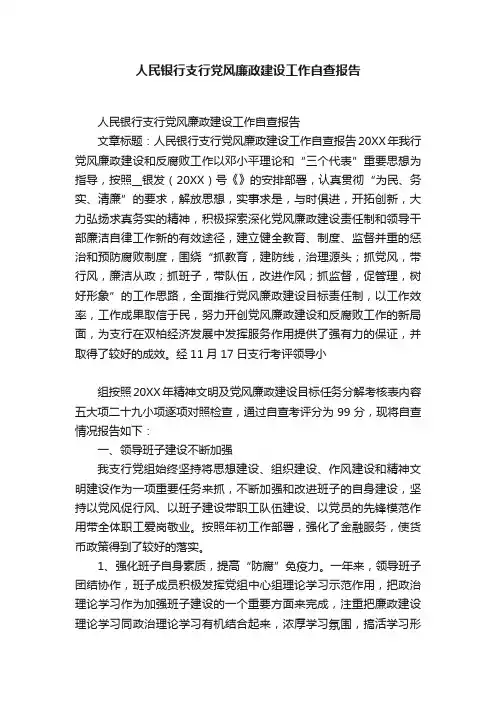 人民银行支行党风廉政建设工作自查报告

人民银行支行党风廉政建设工作自查报告

文章标题：人民银行支行党风廉政建设工作自查报告 20XX 年我行党风廉政建设和反腐败工作以邓小平理论和“三个代表”重要思想为指导，按照__银发（20XX）号《》的安排部署，认真贯彻“为民、务实、清廉”的要求，解放思想，实事求是，与时俱进，开拓创新，大力弘扬求真务实的精神，积极探索深化党风廉政建设责任制和领导干部廉洁自律工作新的有效途径，建立健全教育、制度、监督并重的惩治和预防腐败制度，围绕“抓教育，建防线，治理源头；抓党风，带行风，廉洁从政；抓班子，带队伍，改进作风；抓监督，促管理，树好形象”的工作思路，全面推行党风廉政建设目标责任制，以工作效率，工作成果取信于民，努力开创党风廉政建设和反腐败工作的新局面，为支行在双柏经济发展中发挥服务作用提供了强有力的保证，并取得了较好的成效。经 11 月 17 日支行考评领导小

组按照 20XX 年精神文明及党风廉政建设目标任务分解考核表内容五大项二十九小项逐项对照检查，通过自查考评分为 99 分，现将自查情况报告如下：

一、领导班子建设不断加强

我支行党组始终坚持将思想建设、组织建设、作风建设和精神文明建设作为一项重要任务来抓，不断加强和改进班子的自身建设，坚持以党风促行风、以班子建设带职工队伍建设、以党员的先锋模范作用带全体职工爱岗敬业。按照年初工作部署，强化了金融服务，使货币政策得到了较好的落实。

1、强化班子自身素质，提高“防腐”免疫力。一年来，领导班子团结协作，班子成员积极发挥党组中心组理论学习示范作用，把政治理论学习作为加强班子建设的一个重要方面来完成，注重把廉政建设理论学习同政治理论学习有机结合起来，浓厚学习氛围，搞活学习形